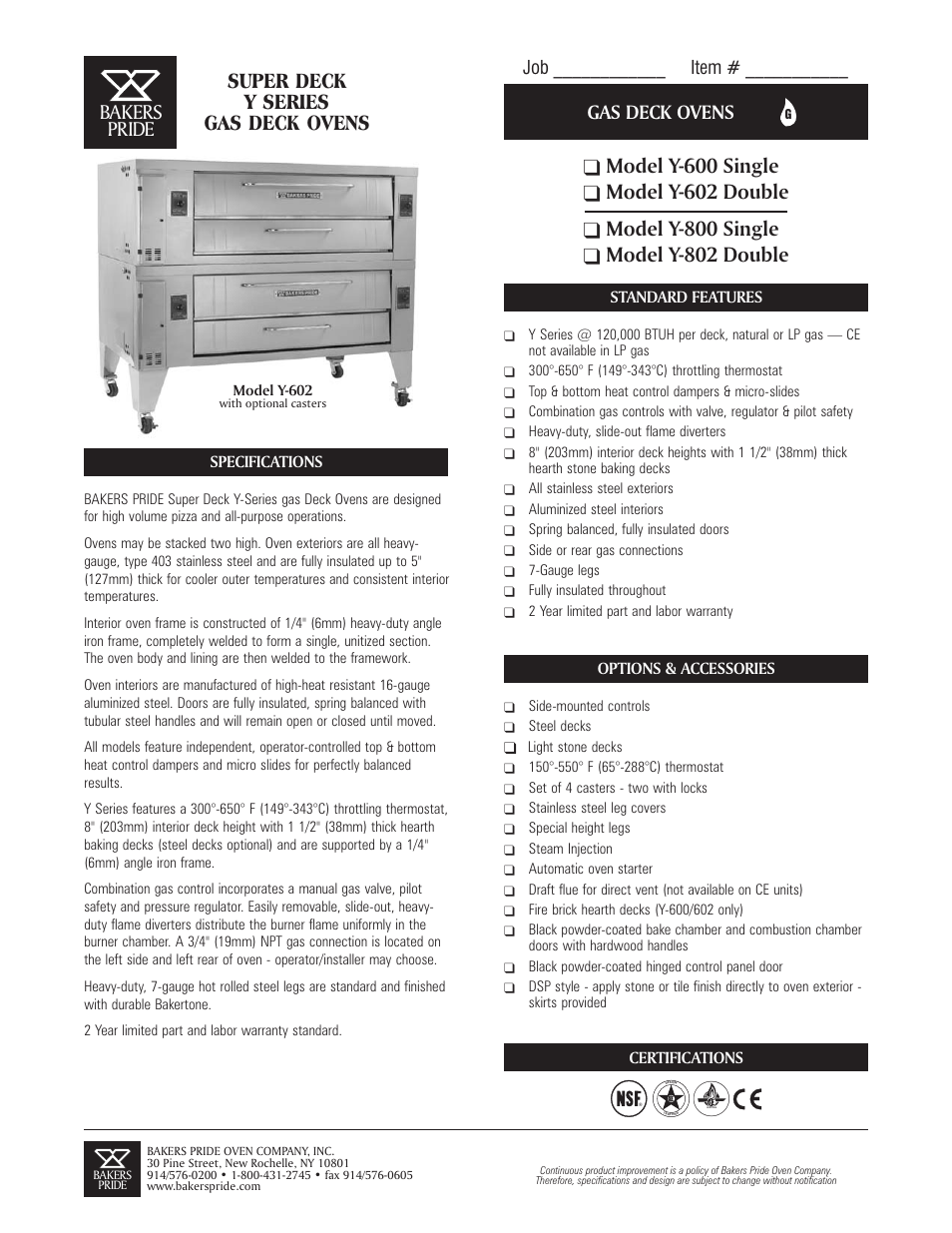 BAKERS PRIDE

SUPER DECK
Y SERIES
GAS DECK OVENS

BAKERS PRIDE

BAKERS PRIDE

Model Y-602
with optional casters

SPECIFICATIONS

BAKERS PRIDE Super Deck Y-Series gas Deck Ovens are designed for high volume pizza and all-purpose operations.

Ovens may be stacked two high. Oven exteriors are all heavy-gauge, type 403 stainless steel and are fully insulated up to 5" (127mm) thick for cooler outer temperatures and consistent interior temperatures.

Interior oven frame is constructed of 1/4" (6mm) heavy-duty angle iron frame, completely welded to form a single, unitized section. The oven body and lining are then welded to the framework.

Oven interiors are manufactured of high-heat resistant 16-gauge aluminized steel. Doors are fully insulated, spring balanced with tubular steel handles and will remain open or closed until moved.

All models feature independent, operator-controlled top & bottom heat control dampers and micro slides for perfectly balanced results.

Y Series features a 300°-650° F (149°-343°C) throttling thermostat, 8" (203mm) interior deck height with 1 1/2" (38mm) thick hearth baking decks (steel decks optional) and are supported by a 1/4" (6mm) angle iron frame.

Combination gas control incorporates a manual gas valve, pilot safety and pressure regulator. Easily removable, slide-out, heavy-duty flame diverters distribute the burner flame uniformly in the burner chamber. A 3/4" (19mm) NPT gas connection is located on the left side and left rear of oven - operator/installer may choose.

Heavy-duty, 7-gauge hot rolled steel legs are standard and finished with durable Bakertone.

2 Year limited part and labor warranty standard.

Job ___________ Item # __________

GAS DECK OVENS G

❑ Model Y-600 Single
❑ Model Y-602 Double
❑ Model Y-800 Single
❑ Model Y-802 Double

STANDARD FEATURES

❑ Y Series @ 120,000 BTUH per deck, natural or LP gas — CE not available in LP gas
❑ 300°-650° F (149°-343°C) throttling thermostat
❑ Top & bottom heat control dampers & micro-slides
❑ Combination gas controls with valve, regulator & pilot safety
❑ Heavy-duty, slide-out flame diverters
❑ 8" (203mm) interior deck heights with 1 1/2" (38mm) thick hearth stone baking decks
❑ All stainless steel exteriors
❑ Aluminized steel interiors
❑ Spring balanced, fully insulated doors
❑ Side or rear gas connections
❑ 7-Gauge legs
❑ Fully insulated throughout
❑ 2 Year limited part and labor warranty

OPTIONS & ACCESSORIES

❑ Side-mounted controls
❑ Steel decks
❑ Light stone decks
❑ 150°-550° F (65°-288°C) thermostat
❑ Set of 4 casters - two with locks
❑ Stainless steel leg covers
❑ Special height legs
❑ Steam Injection
❑ Automatic oven starter
❑ Draft flue for direct vent (not available on CE units)
❑ Fire brick hearth decks (Y-600/602 only)
❑ Black powder-coated bake chamber and combustion chamber doors with hardwood handles
❑ Black powder-coated hinged control panel door
❑ DSP style - apply stone or tile finish directly to oven exterior - skirts provided

CERTIFICATIONS

NSF CE

BAKERS PRIDE

BAKERS PRIDE OVEN COMPANY, INC.
30 Pine Street, New Rochelle, NY 10801
914/576-0200 • 1-800-431-2745 • fax 914/576-0605
www.bakerspride.com

Continuous product improvement is a policy of Bakers Pride Oven Company. Therefore, specifications and design are subject to change without notification